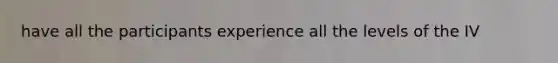 have all the participants experience all the levels of the IV